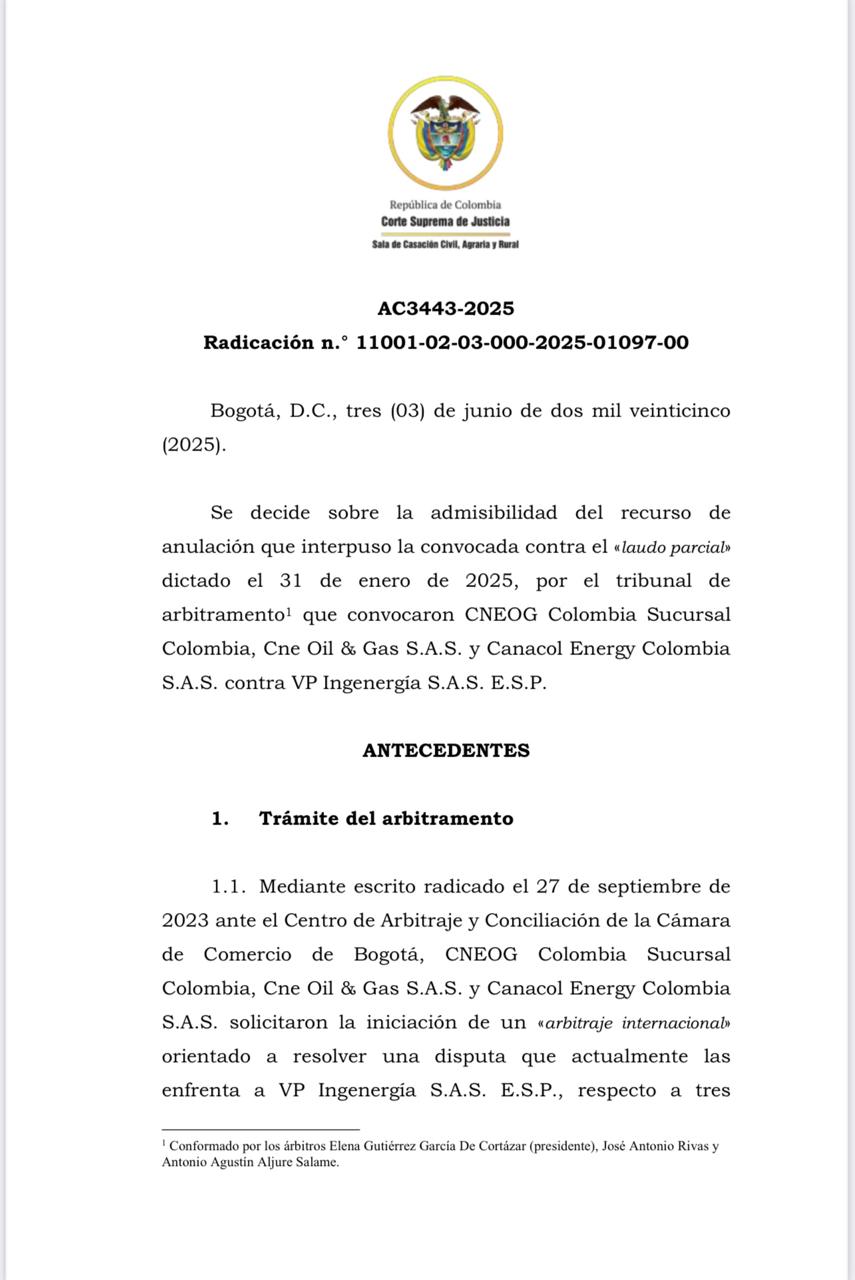 República de Colombia
Corte Suprema de Justicia
Sala de Casación Civil, Agraria y Rural

AC3443-2025
Radicación n.° 11001-02-03-000-2025-01097-00

Bogotá, D.C., tres (03) de junio de dos mil veinticinco (2025).

Se decide sobre la admisibilidad del recurso de anulación que interpuso la convocada contra el «laudo parcial» dictado el 31 de enero de 2025, por el tribunal de arbitramento$^1$ que convocaron CNEOG Colombia Sucursal Colombia, Cne Oil & Gas S.A.S. y Canacol Energy Colombia S.A.S. contra VP Ingenergía S.A.S. E.S.P.

ANTECEDENTES

1. Trámite del arbitramento

1.1. Mediante escrito radicado el 27 de septiembre de 2023 ante el Centro de Arbitraje y Conciliación de la Cámara de Comercio de Bogotá, CNEOG Colombia Sucursal Colombia, Cne Oil & Gas S.A.S. y Canacol Energy Colombia S.A.S. solicitaron la iniciación de un «arbitraje internacional» orientado a resolver una disputa que actualmente las enfrenta a VP Ingenergía S.A.S. E.S.P., respecto a tres

$^1$ Conformado por los árbitros Elena Gutiérrez García De Cortázar (presidente), José Antonio Rivas y Antonio Agustín Aljure Salame.